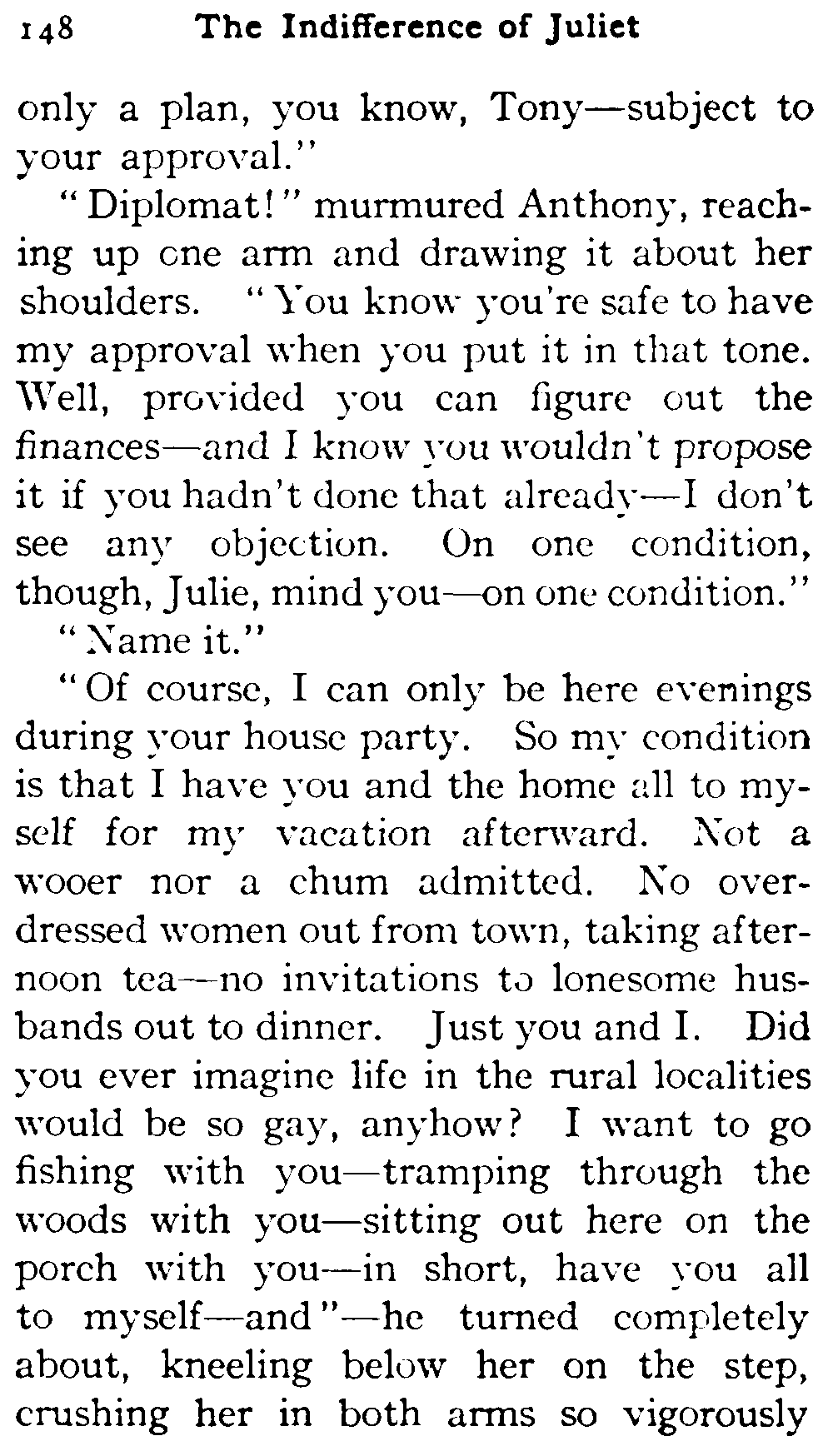 148 The Indifference of Juliet

only a plan, you know, Tony—subject to your approval."

"Diplomat!" murmured Anthony, reaching up one arm and drawing it about her shoulders. "You know you're safe to have my approval when you put it in that tone. Well, provided you can figure out the finances—and I know you wouldn't propose it if you hadn't done that already—I don't see any objection. On one condition, though, Julie, mind you—on one condition."

"Name it."

"Of course, I can only be here evenings during your house party. So my condition is that I have you and the home all to myself for my vacation afterward. Not a wooer nor a chum admitted. No overdressed women out from town, taking afternoon tea—no invitations to lonesome husbands out to dinner. Just you and I. Did you ever imagine life in the rural localities would be so gay, anyhow? I want to go fishing with you—tramping through the woods with you—sitting out here on the porch with you—in short, have you all to myself—and"—he turned completely about, kneeling below her on the step, crushing her in both arms so vigorously